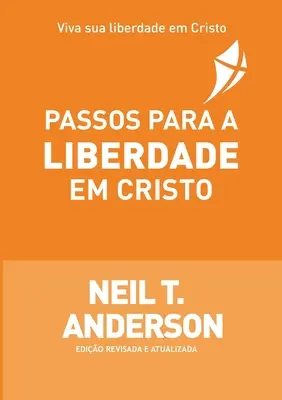 Viva sua liberdade em Cristo

PASSOS PARA A
LIBERDADE
EM CRISTO

NEIL T.
ANDERSON

EDIÇÃO REVISADA E ATUALIZADA